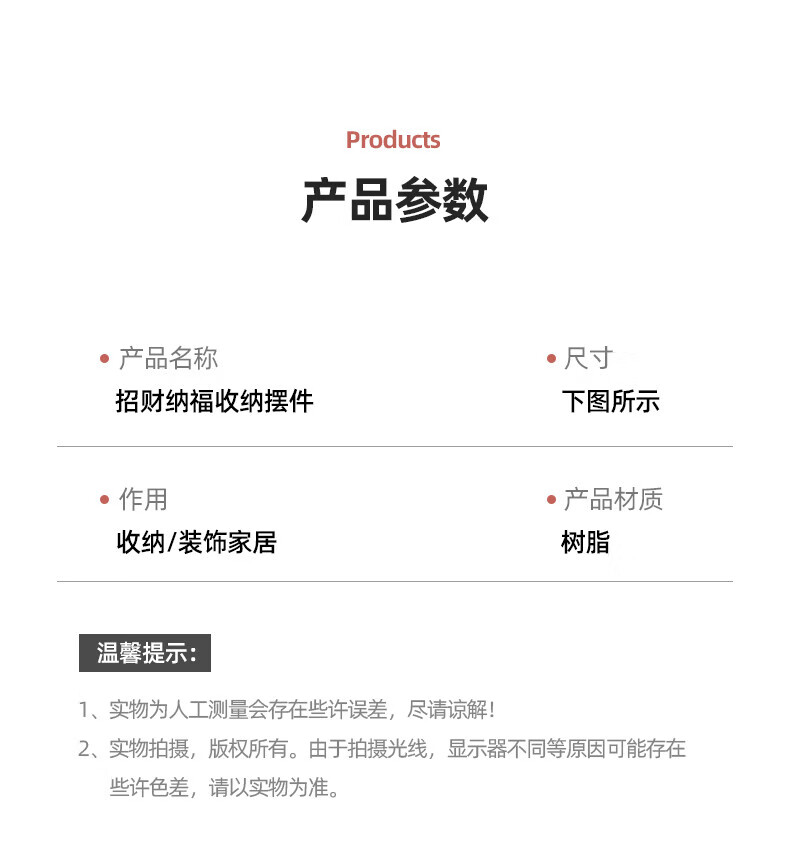 Products
产品参数

• 产品名称
招财纳福收纳摆件

• 尺寸
下图所示

• 作用
收纳/装饰家居

• 产品材质
树脂

温馨提示:

1、实物为人工测量会存在些许误差，尽请谅解!
2、实物拍摄，版权所有。由于拍摄光线，显示器不同等原因可能存在些许色差，请以实物为准。